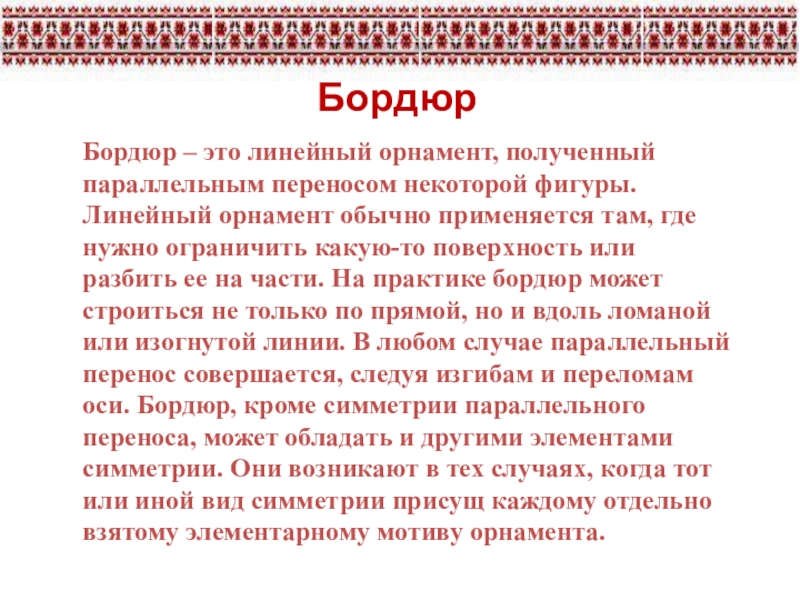 Бордюр

Бордюр – это линейный орнамент, полученный параллельным переносом некоторой фигуры. Линейный орнамент обычно применяется там, где нужно ограничить какую-то поверхность или разбить ее на части. На практике бордюр может строиться не только по прямой, но и вдоль ломаной или изогнутой линии. В любом случае параллельный перенос совершается, следуя изгибам и переломам оси. Бордюр, кроме симметрии параллельного переноса, может обладать и другими элементами симметрии. Они возникают в тех случаях, когда тот или иной вид симметрии присущ каждому отдельно взятому элементарному мотиву орнамента.